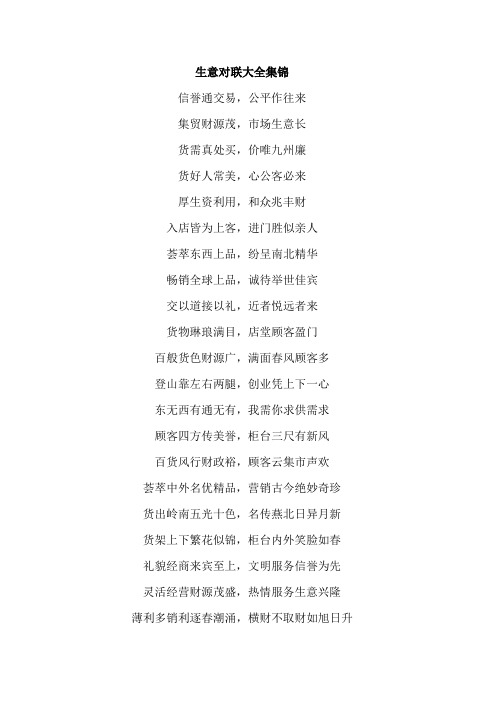 生意对联大全集锦

信誉通交易，公平作往来

集贸财源茂，市场生意长

货需真处买，价唯九州廉

货好人常美，心公客必来

厚生资利用，和众兆丰财

入店皆为上客，进门胜似亲人

荟萃东西上品，纷呈南北精华

畅销全球上品，诚待举世佳宾

交以道接以礼，近者悦远者来

货物琳琅满目，店堂顾客盈门

百般货色财源广，满面春风顾客多

登山靠左右两腿，创业凭上下一心

东无西有通无有，我需你求供需求

顾客四方传美誉，柜台三尺有新风

百货风行财政裕，顾客云集市声欢

荟萃中外名优精品，营销古今绝妙奇珍

货出岭南五光十色，名传燕北日异月新

货架上下繁花似锦，柜台内外笑脸如春

礼貌经商来宾至上，文明服务信誉为先

灵活经营财源茂盛，热情服务生意兴隆

薄利多销利逐春潮涌，横财不取财如旭日升